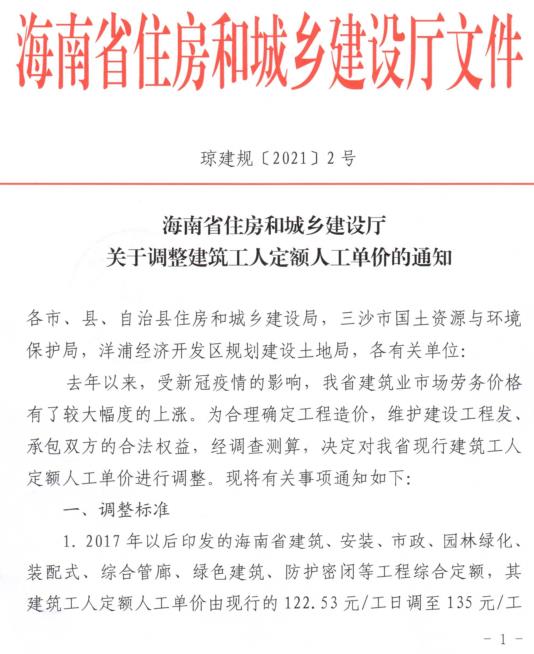 海南省住房和城乡建设厅文件

琼建规〔2021〕2号

海南省住房和城乡建设厅
关于调整建筑工人定额人工单价的通知

各市、县、自治县住房和城乡建设局，三沙市国土资源与环境保护局，洋浦经济开发区规划建设土地局，各有关单位：

去年以来，受新冠疫情的影响，我省建筑业市场劳务价格有了较大幅度的上涨。为合理确定工程造价，维护建设工程发、承包双方的合法权益，经调查测算，决定对我省现行建筑工人定额人工单价进行调整。现将有关事项通知如下：

一、调整标准

1. 2017年以后印发的海南省建筑、安装、市政、园林绿化、装配式、综合管廊、绿色建筑、防护密闭等工程综合定额，其建筑工人定额人工单价由现行的122.53元/工日调至135元/工

－1－